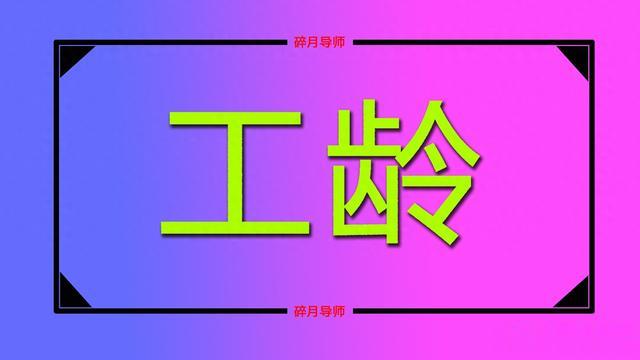 碎月导师

工龄

碎月导师